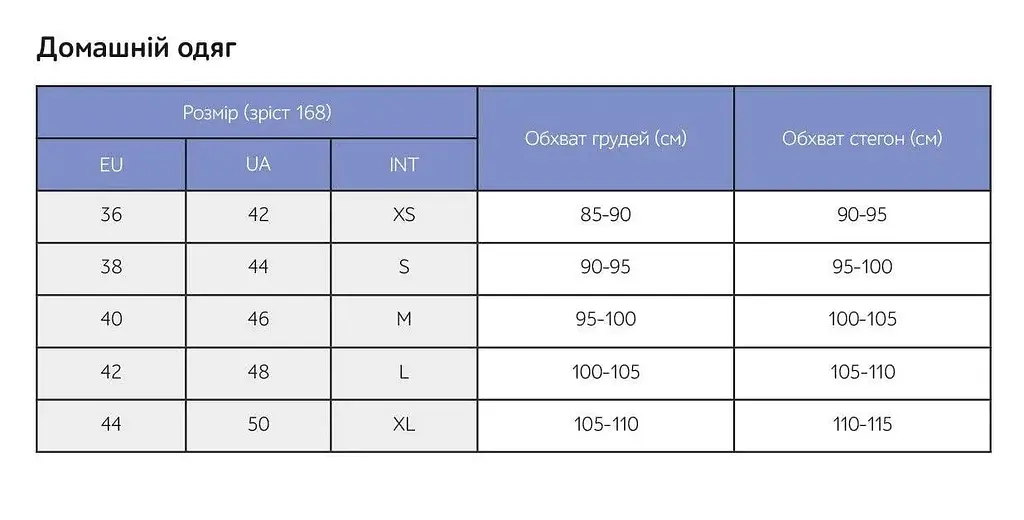 Домашній одяг

| Розмір (зріст 168) | | | Обхват грудей (см) | Обхват стегон (см) |
|---|---|---|---|---|
| EU | UA | INT | | |
| 36 | 42 | XS | 85-90 | 90-95 |
| 38 | 44 | S | 90-95 | 95-100 |
| 40 | 46 | M | 95-100 | 100-105 |
| 42 | 48 | L | 100-105 | 105-110 |
| 44 | 50 | XL | 105-110 | 110-115 |